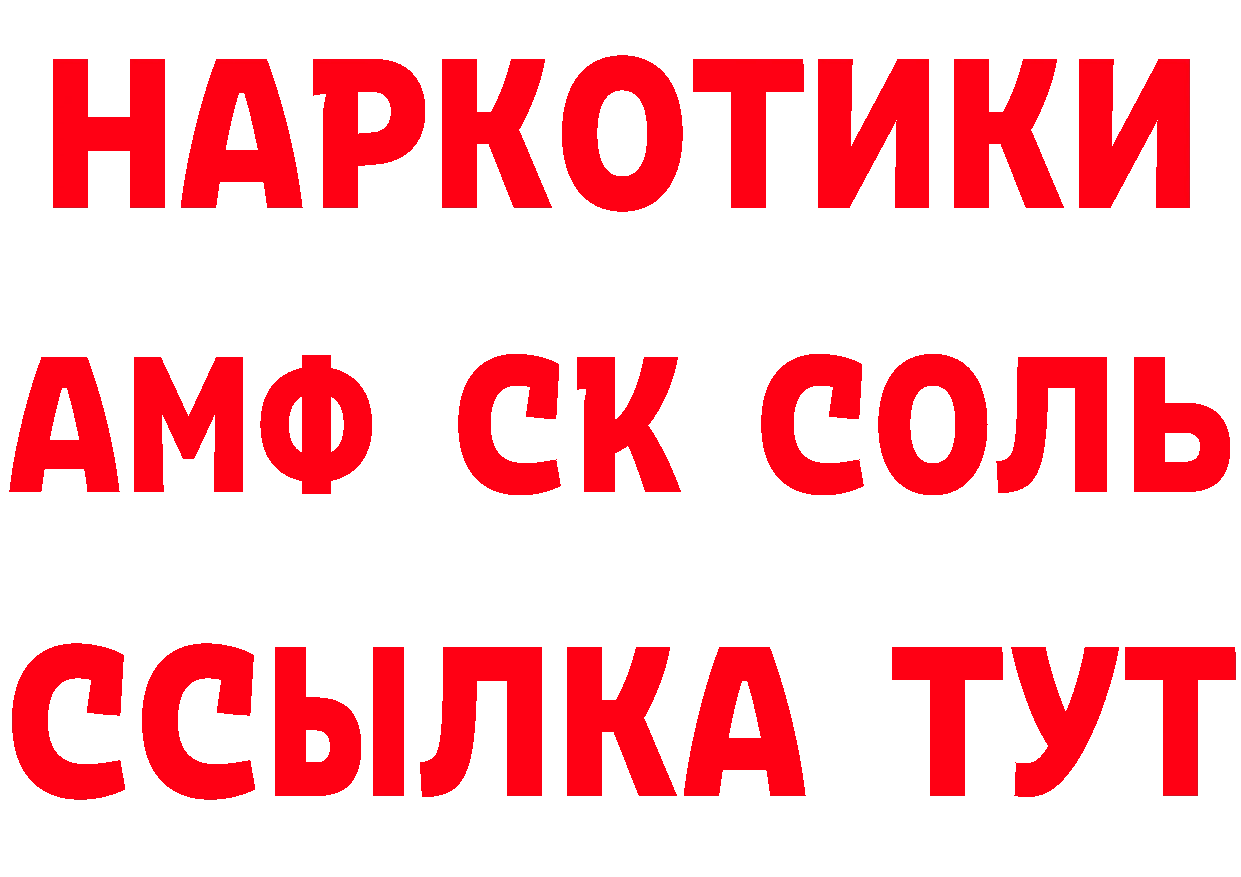 НАРКОТИКИ

АМФ СК СОЛЬ

ССЫЛКА ТУТ